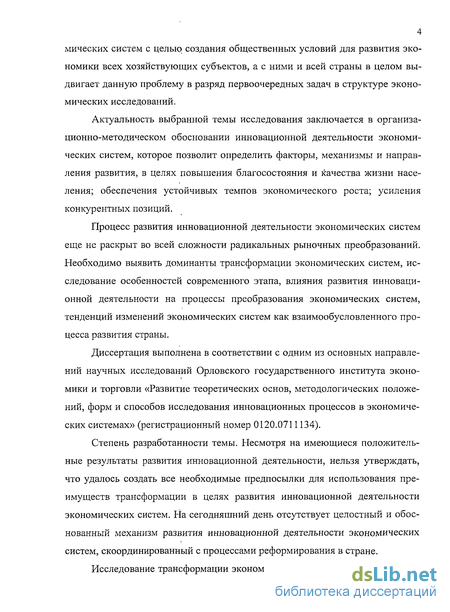 4

мических систем с целью создания общественных условий для развития экономики всех хозяйствующих субъектов, а с ними и всей страны в целом выдвигает данную проблему в разряд первоочередных задач в структуре экономических исследований.

Актуальность выбранной темы исследования заключается в организационно-методическом обосновании инновационной деятельности экономических систем, которое позволит определить факторы, механизмы и направления развития, в целях повышения благосостояния и качества жизни населения; обеспечения устойчивых темпов экономического роста; усиления конкурентных позиций.

Процесс развития инновационной деятельности экономических систем еще не раскрыт во всей сложности радикальных рыночных преобразований. Необходимо выявить доминанты трансформации экономических систем, исследование особенностей современного этапа, влияния развития инновационной деятельности на процессы преобразования экономических систем, тенденций изменений экономических систем как взаимообусловленного процесса развития страны.

Диссертация выполнена в соответствии с одним из основных направлений научных исследований Орловского государственного института экономики и торговли «Развитие теоретических основ, методологических положений, форм и способов исследования инновационных процессов в экономических системах» (регистрационный номер 0120.0711134).

Степень разработанности темы. Несмотря на имеющиеся положительные результаты развития инновационной деятельности, нельзя утверждать, что удалось создать все необходимые предпосылки для использования преимуществ трансформации в целях развития инновационной деятельности экономических систем. На сегодняшний день отсутствует целостный и обоснованный механизм развития инновационной деятельности экономических систем, скоординированный с процессами реформирования в стране.

Исследование трансформации эконом

dsLib.net
библиотека диссертаций